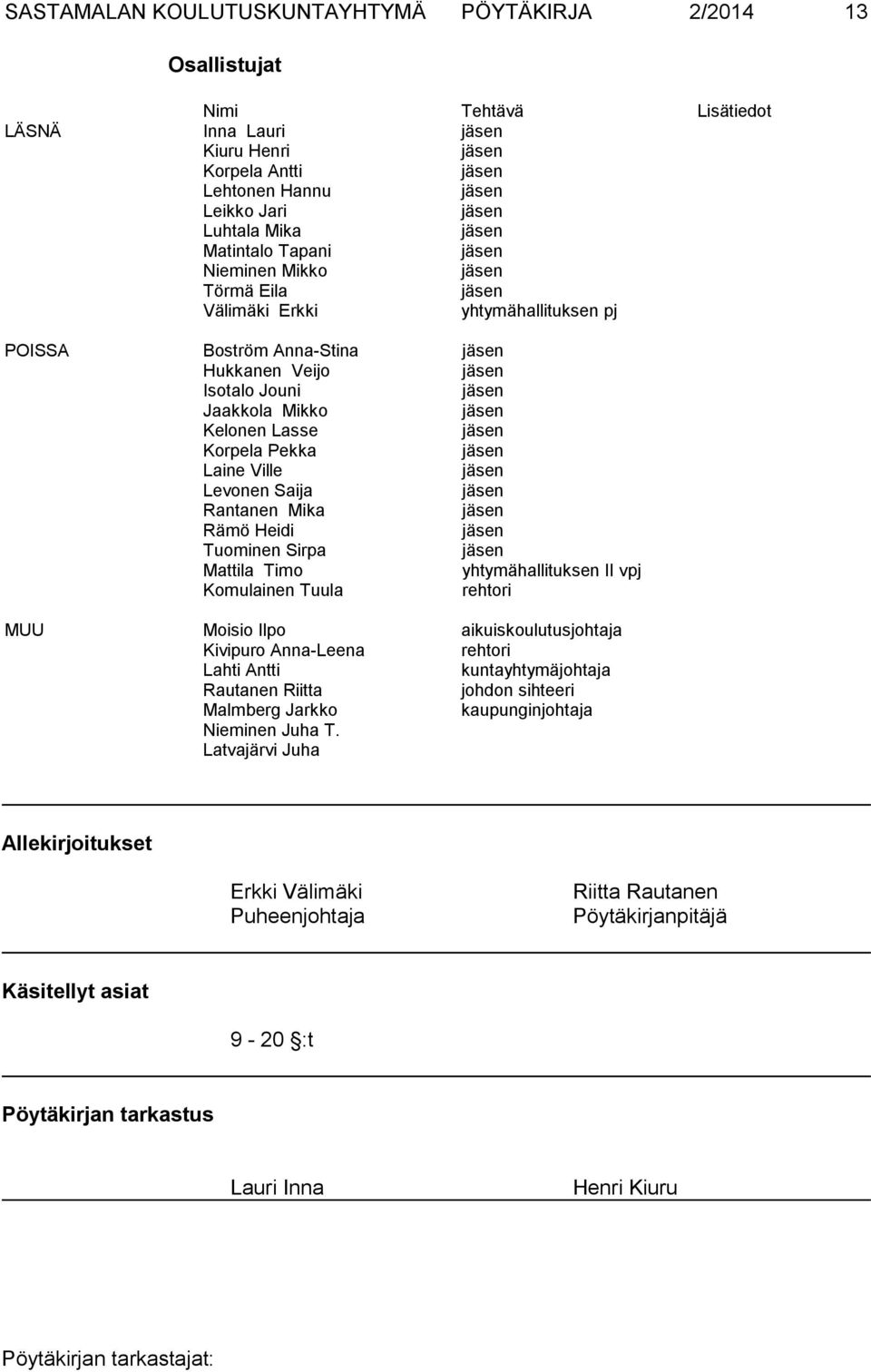 SASTAMALAN KOULUTUSKUNTAYHTYMÄ PÖYTÄKIRJA 2/2014 13

Osallistujat

| | Nimi | Tehtävä | Lisätiedot |
|---|---|---|---|
| LÄSNÄ | Inna Lauri | jäsen | |
| | Kiuru Henri | jäsen | |
| | Korpela Antti | jäsen | |
| | Lehtonen Hannu | jäsen | |
| | Leikko Jari | jäsen | |
| | Luhtala Mika | jäsen | |
| | Matintalo Tapani | jäsen | |
| | Nieminen Mikko | jäsen | |
| | Törmä Eila | jäsen | |
| | Välimäki Erkki | yhtymähallituksen pj | |
| POISSA | Boström Anna-Stina | jäsen | |
| | Hukkanen Veijo | jäsen | |
| | Isotalo Jouni | jäsen | |
| | Jaakkola Mikko | jäsen | |
| | Kelonen Lasse | jäsen | |
| | Korpela Pekka | jäsen | |
| | Laine Ville | jäsen | |
| | Levonen Saija | jäsen | |
| | Rantanen Mika | jäsen | |
| | Rämö Heidi | jäsen | |
| | Tuominen Sirpa | jäsen | |
| | Mattila Timo | yhtymähallituksen II vpj | |
| | Komulainen Tuula | rehtori | |
| MUU | Moisio Ilpo | aikuiskoulutusjohtaja | |
| | Kivipuro Anna-Leena | rehtori | |
| | Lahti Antti | kuntayhtymäjohtaja | |
| | Rautanen Riitta | johdon sihteeri | |
| | Malmberg Jarkko | kaupunginjohtaja | |
| | Nieminen Juha T. | | |
| | Latvajärvi Juha | | |

Allekirjoitukset

Erkki Välimäki
Puheenjohtaja

Riitta Rautanen
Pöytäkirjanpitäjä

Käsitellyt asiat

9 - 20 §:t

Pöytäkirjan tarkastus

Lauri Inna

Henri Kiuru

Pöytäkirjan tarkastajat: